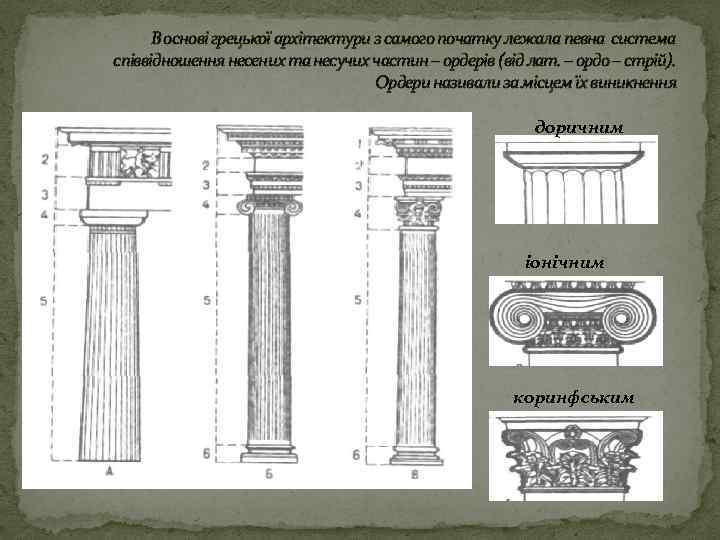 В основі грецької архітектури з самого початку лежала певна система співвідношення несених та несучих частин – ордерів (від лат. – ордо – стрій). Ордери називали за місцем їх виникнення

2
3
4
5
А

2
3
4
5
6
Б

1
2
3
4
5
6
В

доричним

іонічним

коринфським